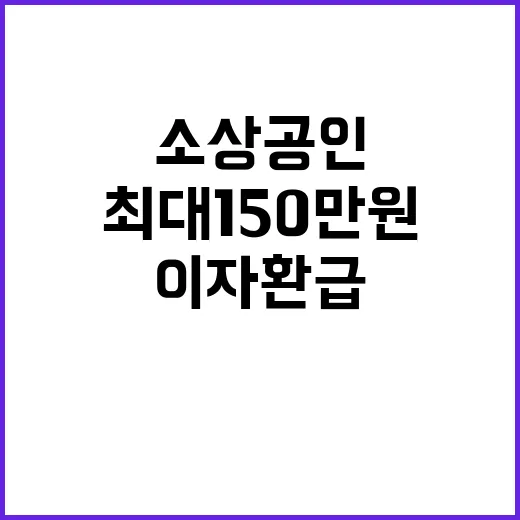 소상공인
최대150만원
이자환급